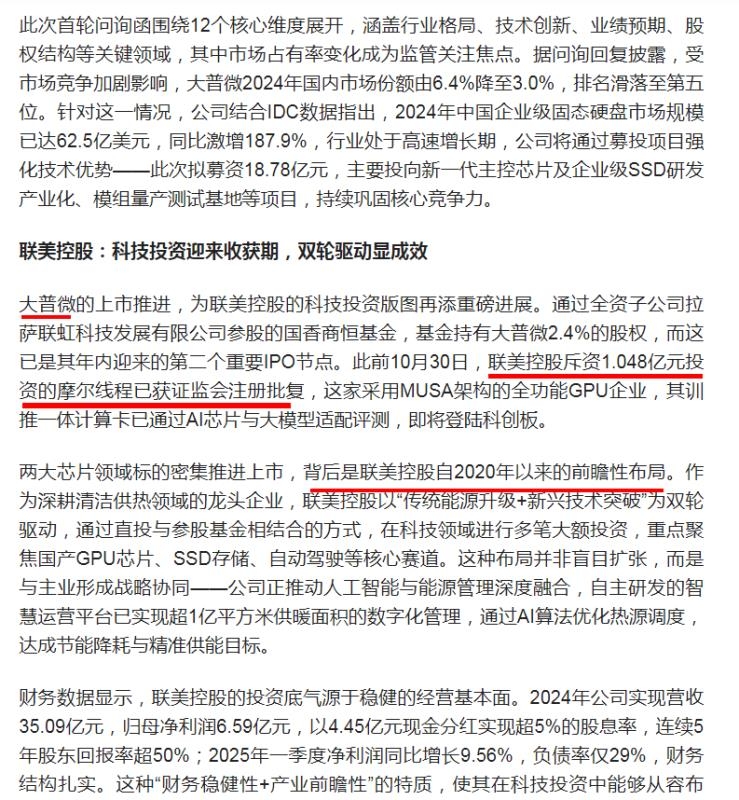 此次首轮问询函围绕12个核心维度展开，涵盖行业格局、技术创新、业绩预期、股权结构等关键领域，其中市场占有率变化成为监管关注焦点。据问询回复披露，受市场竞争加剧影响，大普微2024年国内市场份额由6.4%降至3.0%，排名滑落至第五位。针对这一情况，公司结合IDC数据指出，2024年中国企业级固态硬盘市场规模已达62.5亿美元，同比激增187.9%，行业处于高速增长期，公司将通过募投项目强化技术优势——此次拟募资18.78亿元，主要投向新一代主控芯片及企业级SSD研发产业化、模组量产测试基地等项目，持续巩固核心竞争力。

联美控股：科技投资迎来收获期，双轮驱动显成效

大普微的上市推进，为联美控股的科技投资版图再添重磅进展。通过全资子公司拉萨联虹科技发展有限公司参股的国香商恒基金，基金持有大普微2.4%的股权，而这已是其年内迎来的第二个重要IPO节点。此前10月30日，联美控股斥资1.048亿元投资的摩尔线程已获证监会注册批复，这家采用MUSA架构的全功能GPU企业，其训推一体计算卡已通过AI芯片与大模型适配评测，即将登陆科创板。

两大芯片领域标的密集推进上市，背后是联美控股自2020年以来的前瞻性布局。作为深耕清洁供热领域的龙头企业，联美控股以“传统能源升级+新兴技术突破”为双轮驱动，通过直投与参股基金相结合的方式，在科技领域进行多笔大额投资，重点聚焦国产GPU芯片、SSD存储、自动驾驶等核心赛道。这种布局并非盲目扩张，而是与主业形成战略协同——公司正推动人工智能与能源管理深度融合，自主研发的智慧运营平台已实现超1亿平方米供暖面积的数字化管理，通过AI算法优化热源调度，达成节能降耗与精准供能目标。

财务数据显示，联美控股的投资底气源于稳健的经营基本面。2024年公司实现营收35.09亿元，归母净利润6.59亿元，以4.45亿元现金分红实现超5%的股息率，连续5年股东回报率超50%；2025年一季度净利润同比增长9.56%，负债率仅29%，财务结构扎实。这种“财务稳健性+产业前瞻性”的特质，使其在科技投资中能够从容布